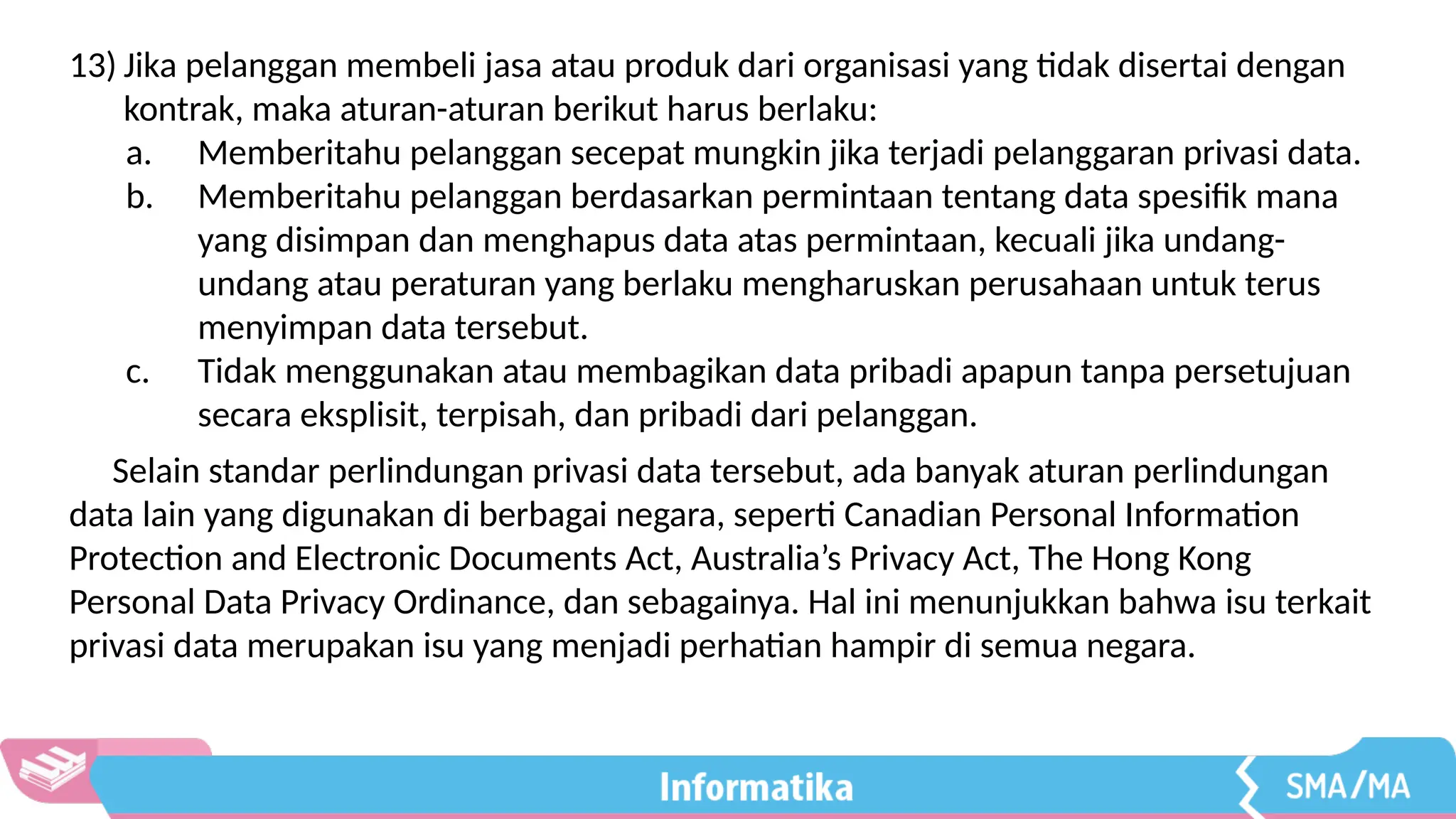 13) Jika pelanggan membeli jasa atau produk dari organisasi yang tidak disertai dengan kontrak, maka aturan-aturan berikut harus berlaku:
a. Memberitahu pelanggan secepat mungkin jika terjadi pelanggaran privasi data.
b. Memberitahu pelanggan berdasarkan permintaan tentang data spesifik mana yang disimpan dan menghapus data atas permintaan, kecuali jika undang-undang atau peraturan yang berlaku mengharuskan perusahaan untuk terus menyimpan data tersebut.
c. Tidak menggunakan atau membagikan data pribadi apapun tanpa persetujuan secara eksplisit, terpisah, dan pribadi dari pelanggan.

Selain standar perlindungan privasi data tersebut, ada banyak aturan perlindungan data lain yang digunakan di berbagai negara, seperti Canadian Personal Information Protection and Electronic Documents Act, Australia’s Privacy Act, The Hong Kong Personal Data Privacy Ordinance, dan sebagainya. Hal ini menunjukkan bahwa isu terkait privasi data merupakan isu yang menjadi perhatian hampir di semua negara.

Informatika
SMA/MA